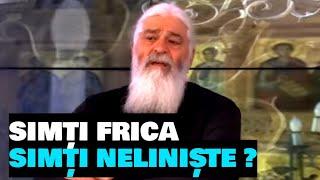 SIMȚI FRICA
SIMȚI NELINIȘTE ?